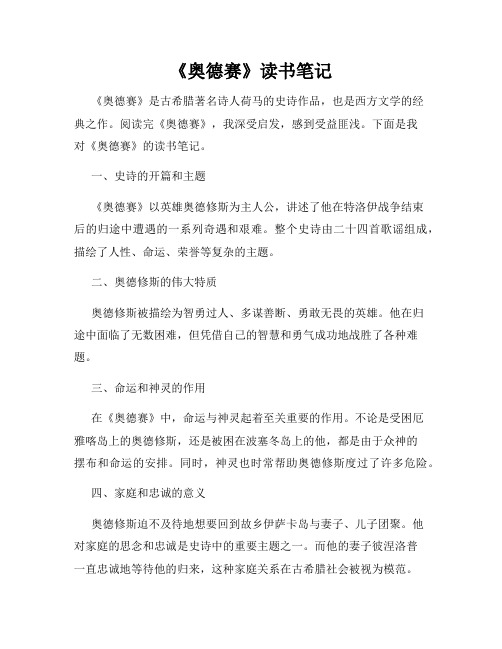 《奥德赛》读书笔记

《奥德赛》是古希腊著名诗人荷马的史诗作品，也是西方文学的经典之作。阅读完《奥德赛》，我深受启发，感到受益匪浅。下面是我对《奥德赛》的读书笔记。

一、史诗的开篇和主题

《奥德赛》以英雄奥德修斯为主人公，讲述了他在特洛伊战争结束后的归途中遭遇的一系列奇遇和艰难。整个史诗由二十四首歌谣组成，描绘了人性、命运、荣誉等复杂的主题。

二、奥德修斯的伟大特质

奥德修斯被描绘为智勇过人、多谋善断、勇敢无畏的英雄。他在归途中面临了无数困难，但凭借自己的智慧和勇气成功地战胜了各种难题。

三、命运和神灵的作用

在《奥德赛》中，命运与神灵起着至关重要的作用。不论是受困厄雅喀岛上的奥德修斯，还是被困在波塞冬岛上的他，都是由于众神的摆布和命运的安排。同时，神灵也时常帮助奥德修斯度过了许多危险。

四、家庭和忠诚的意义

奥德修斯迫不及待地想要回到故乡伊萨卡岛与妻子、儿子团聚。他对家庭的思念和忠诚是史诗中的重要主题之一。而他的妻子彼涅洛普一直忠诚地等待他的归来，这种家庭关系在古希腊社会被视为模范。